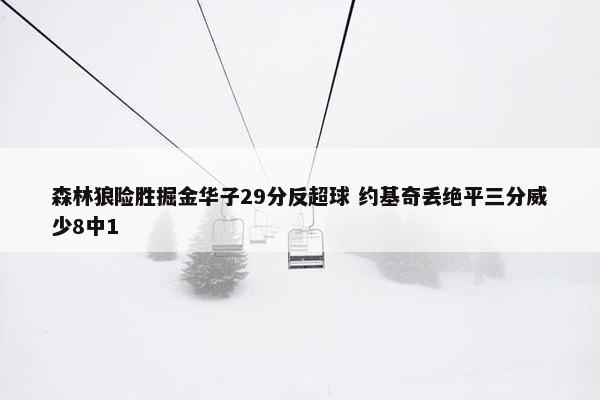 森林狼险胜掘金华子29分反超球 约基奇丢绝平三分威少8中1